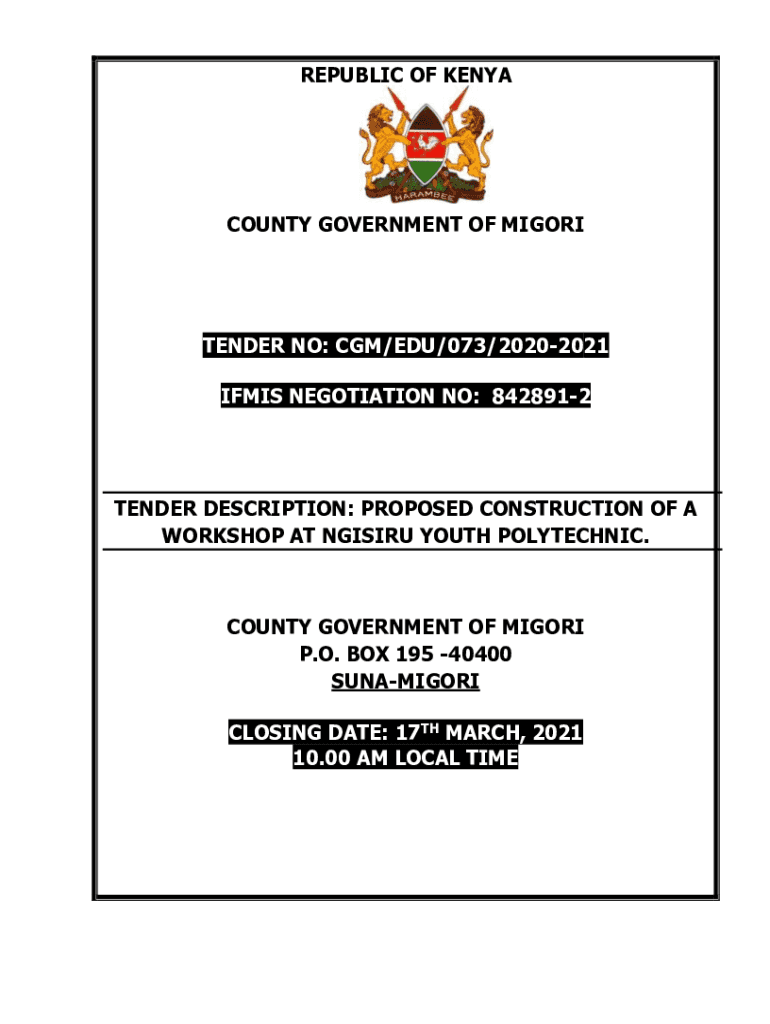 REPUBLIC OF KENYA

HARAMBEE

COUNTY GOVERNMENT OF MIGORI

TENDER NO: CGM/EDU/073/2020-2021

IFMIS NEGOTIATION NO: 842891-2

TENDER DESCRIPTION: PROPOSED CONSTRUCTION OF A WORKSHOP AT NGISIRU YOUTH POLYTECHNIC.

COUNTY GOVERNMENT OF MIGORI
P.O. BOX 195 -40400
SUNA-MIGORI

CLOSING DATE: 17$^{TH}$ MARCH, 2021
10.00 AM LOCAL TIME